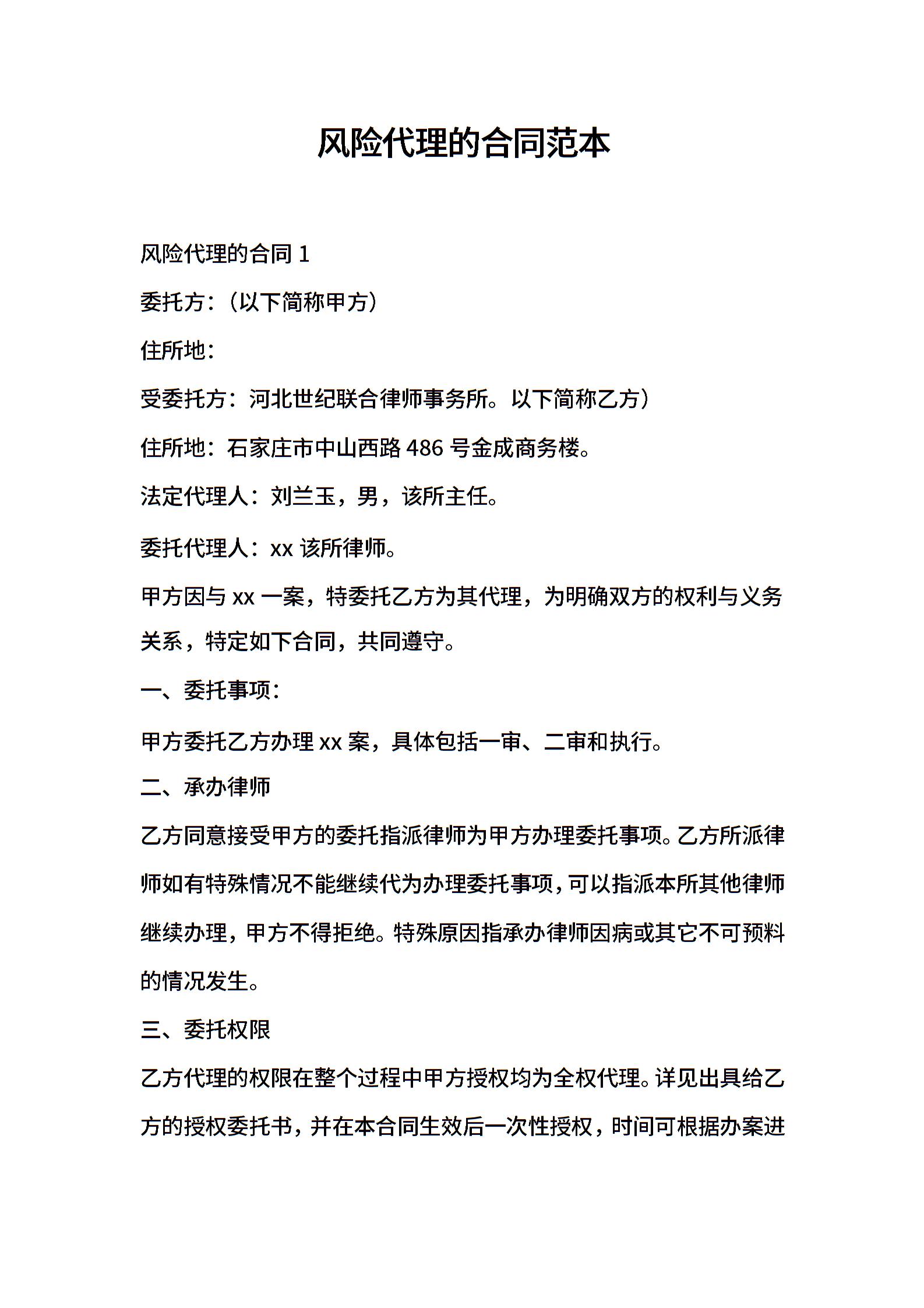 风险代理的合同范本

风险代理的合同 1

委托方：（以下简称甲方）

住所地：

受委托方：河北世纪联合律师事务所。以下简称乙方）

住所地：石家庄市中山西路 486 号金成商务楼。

法定代理人：刘兰玉，男，该所主任。

委托代理人：xx 该所律师。

甲方因与 xx 一案，特委托乙方为其代理，为明确双方的权利与义务关系，特定如下合同，共同遵守。

一、委托事项：

甲方委托乙方办理 xx 案，具体包括一审、二审和执行。

二、承办律师

乙方同意接受甲方的委托指派律师为甲方办理委托事项。乙方所派律师如有特殊情况不能继续代为办理委托事项，可以指派本所其他律师继续办理，甲方不得拒绝。特殊原因指承办律师因病或其它不可预料的情况发生。

三、委托权限

乙方代理的权限在整个过程中甲方授权均为全权代理。详见出具给乙方的授权委托书，并在本合同生效后一次性授权，时间可根据办案进